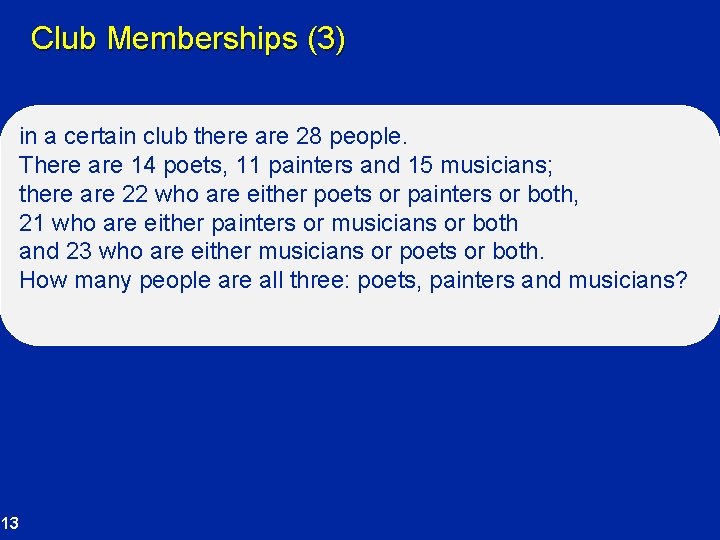 Club Memberships (3)

in a certain club there are 28 people.
There are 14 poets, 11 painters and 15 musicians;
there are 22 who are either poets or painters or both,
21 who are either painters or musicians or both
and 23 who are either musicians or poets or both.
How many people are all three: poets, painters and musicians?

13